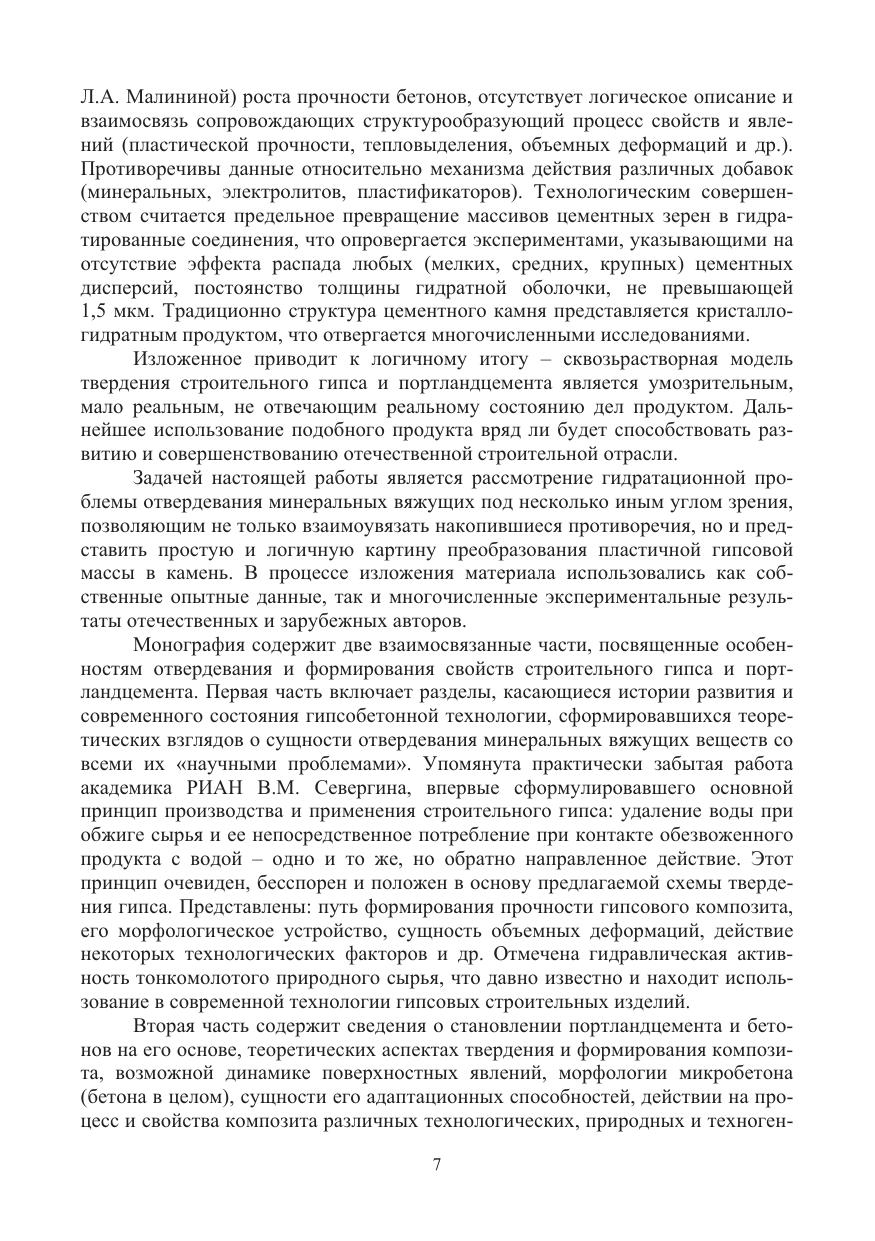 Л.А. Малининой) роста прочности бетонов, отсутствует логическое описание и взаимосвязь сопровождающих структурообразующий процесс свойств и явлений (пластической прочности, тепловыделения, объемных деформаций и др.). Противоречивы данные относительно механизма действия различных добавок (минеральных, электролитов, пластификаторов). Технологическим совершенством считается предельное превращение массивов цементных зерен в гидратированные соединения, что опровергается экспериментами, указывающими на отсутствие эффекта распада любых (мелких, средних, крупных) цементных дисперсий, постоянство толщины гидратной оболочки, не превышающей 1,5 мкм. Традиционно структура цементного камня представляется кристаллогидратным продуктом, что отвергается многочисленными исследованиями.

Изложенное приводит к логичному итогу – сквозьрастворная модель твердения строительного гипса и портландцемента является умозрительным, мало реальным, не отвечающим реальному состоянию дел продуктом. Дальнейшее использование подобного продукта вряд ли будет способствовать развитию и совершенствованию отечественной строительной отрасли.

Задачей настоящей работы является рассмотрение гидратационной проблемы отвердевания минеральных вяжущих под несколько иным углом зрения, позволяющим не только взаимоувязать накопившиеся противоречия, но и представить простую и логичную картину преобразования пластичной гипсовой массы в камень. В процессе изложения материала использовались как собственные опытные данные, так и многочисленные экспериментальные результаты отечественных и зарубежных авторов.

Монография содержит две взаимосвязанные части, посвященные особенностям отвердевания и формирования свойств строительного гипса и портландцемента. Первая часть включает разделы, касающиеся истории развития и современного состояния гипсобетонной технологии, сформировавшихся теоретических взглядов о сущности отвердевания минеральных вяжущих веществ со всеми их «научными проблемами». Упомянута практически забытая работа академика РИАН В.М. Севергина, впервые сформулировавшего основной принцип производства и применения строительного гипса: удаление воды при обжиге сырья и ее непосредственное потребление при контакте обезвоженного продукта с водой – одно и то же, но обратно направленное действие. Этот принцип очевиден, бесспорен и положен в основу предлагаемой схемы твердения гипса. Представлены: путь формирования прочности гипсового композита, его морфологическое устройство, сущность объемных деформаций, действие некоторых технологических факторов и др. Отмечена гидравлическая активность тонкомолотого природного сырья, что давно известно и находит использование в современной технологии гипсовых строительных изделий.

Вторая часть содержит сведения о становлении портландцемента и бетонов на его основе, теоретических аспектах твердения и формирования композита, возможной динамике поверхностных явлений, морфологии микробетона (бетона в целом), сущности его адаптационных способностей, действии на процесс и свойства композита различных технологических, природных и техноген-

7